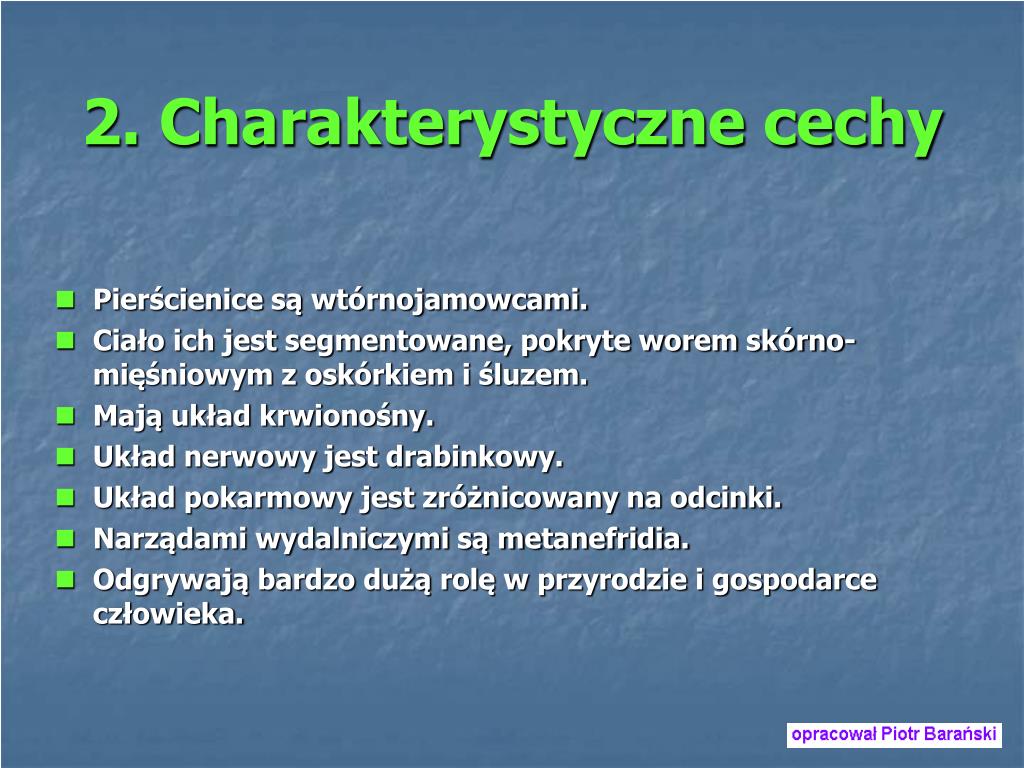 2. Charakterystyczne cechy

- Pierścienice są wtórnojamowcami.
- Ciało ich jest segmentowane, pokryte worem skórno-mięśniowym z oskórkiem i śluzem.
- Mają układ krwionośny.
- Układ nerwowy jest drabinkowy.
- Układ pokarmowy jest zróżnicowany na odcinki.
- Narządami wydalniczymi są metanefridia.
- Odgrywają bardzo dużą rolę w przyrodzie i gospodarce człowieka.

opracował Piotr Barański